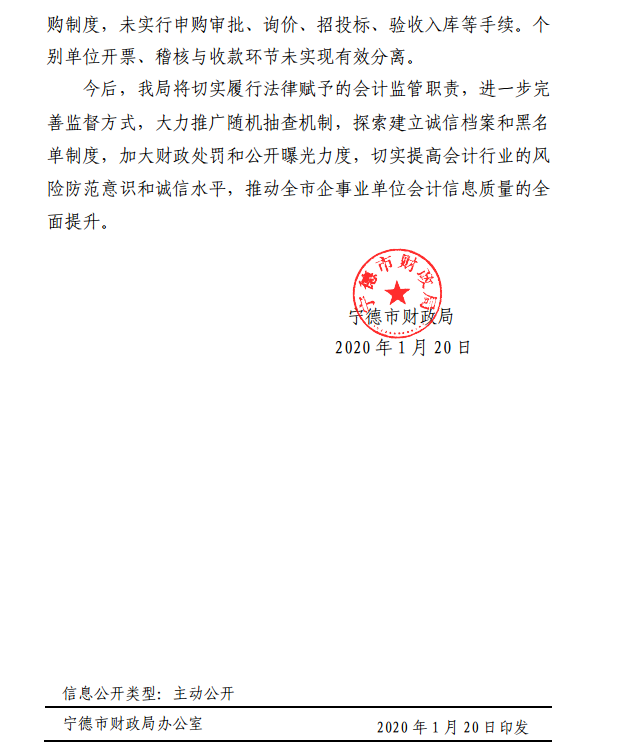 购制度，未实行申购审批、询价、招投标、验收入库等手续。个别单位开票、稽核与收款环节未实现有效分离。

今后，我局将切实履行法律赋予的会计监管职责，进一步完善监督方式，大力推广随机抽查机制，探索建立诚信档案和黑名单制度，加大财政处罚和公开曝光力度，切实提高会计行业的风险防范意识和诚信水平，推动全市企事业单位会计信息质量的全面提升。

宁德市财政局

宁德市财政局
2020 年 1 月 20 日

信息公开类型：主动公开

宁德市财政局办公室 2020 年 1 月 20 日印发